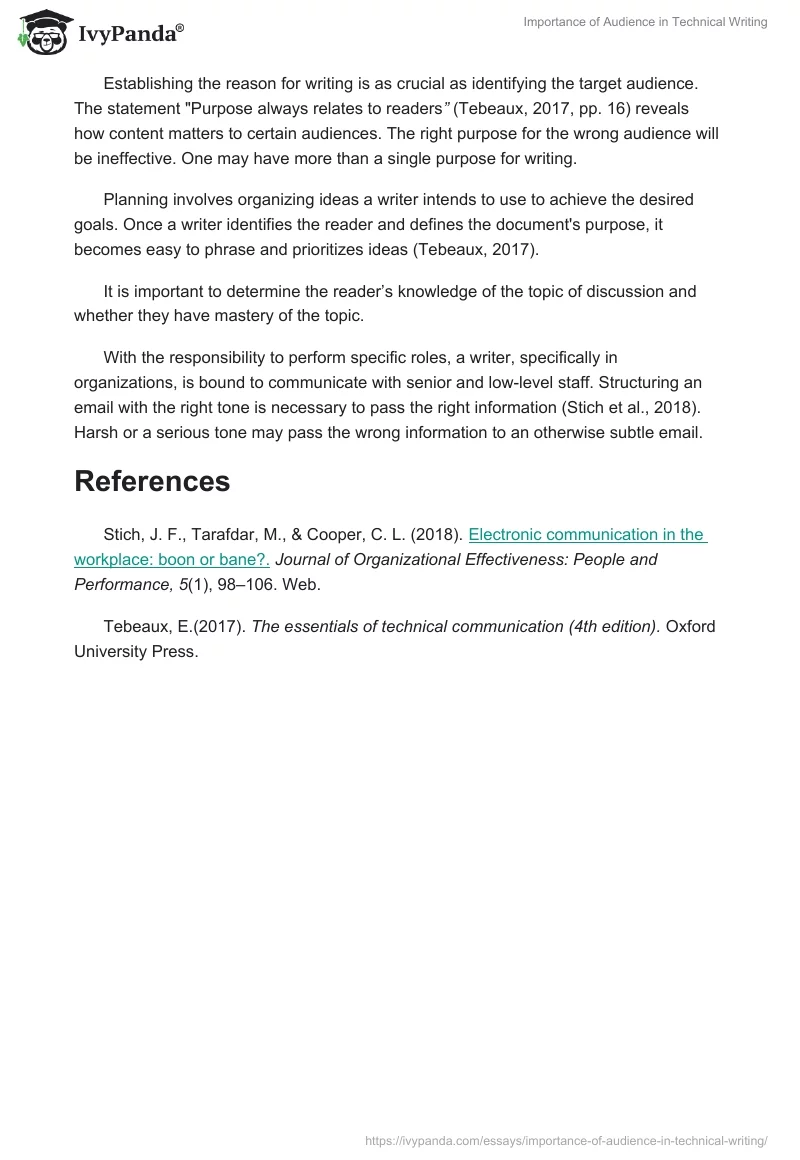 IvyPanda®

Importance of Audience in Technical Writing

Establishing the reason for writing is as crucial as identifying the target audience. The statement "Purpose always relates to readers" (Tebeaux, 2017, pp. 16) reveals how content matters to certain audiences. The right purpose for the wrong audience will be ineffective. One may have more than a single purpose for writing.

Planning involves organizing ideas a writer intends to use to achieve the desired goals. Once a writer identifies the reader and defines the document's purpose, it becomes easy to phrase and prioritizes ideas (Tebeaux, 2017).

It is important to determine the reader's knowledge of the topic of discussion and whether they have mastery of the topic.

With the responsibility to perform specific roles, a writer, specifically in organizations, is bound to communicate with senior and low-level staff. Structuring an email with the right tone is necessary to pass the right information (Stich et al., 2018). Harsh or a serious tone may pass the wrong information to an otherwise subtle email.

References

Stich, J. F., Tarafdar, M., & Cooper, C. L. (2018). Electronic communication in the workplace: boon or bane?. Journal of Organizational Effectiveness: People and Performance, 5(1), 98–106. Web.

Tebeaux, E.(2017). The essentials of technical communication (4th edition). Oxford University Press.

https://ivypanda.com/essays/importance-of-audience-in-technical-writing/